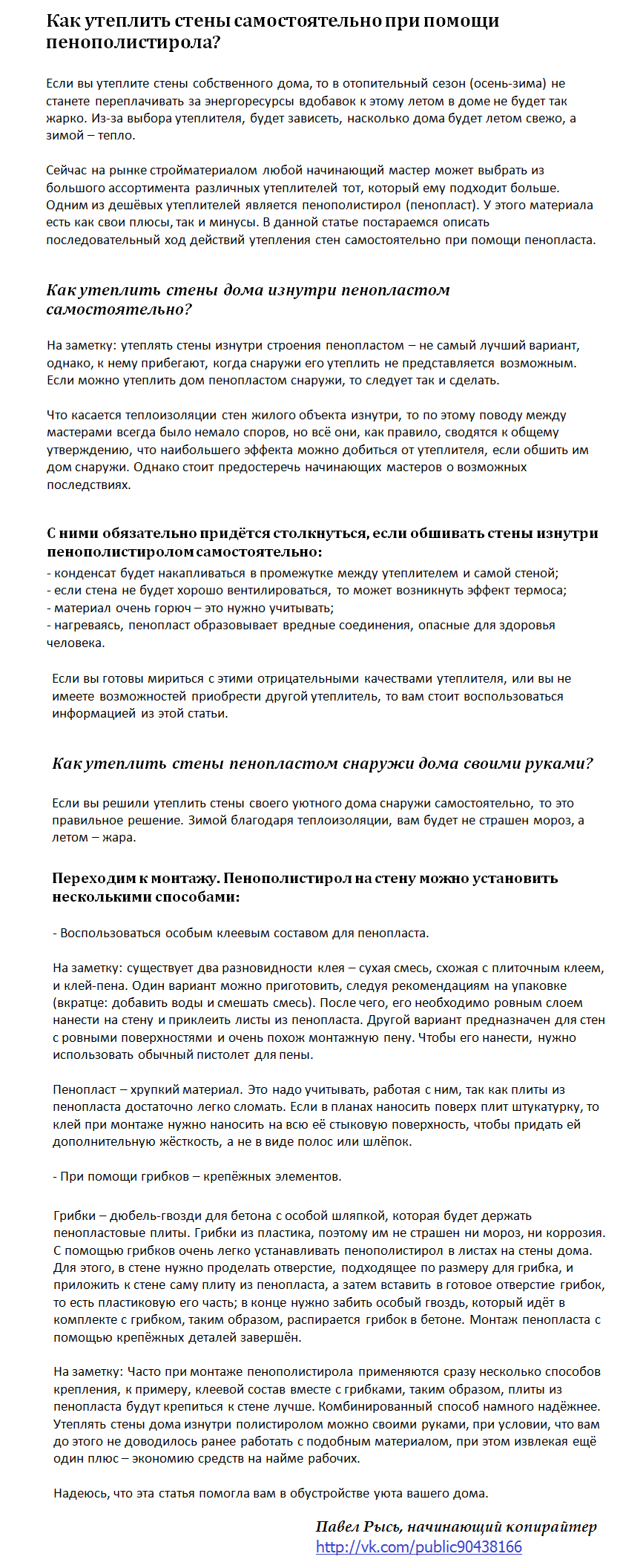 Как утеплить стены самостоятельно при помощи пенополистирола?

Если вы утеплите стены собственного дома, то в отопительный сезон (осень-зима) не станете переплачивать за энергоресурсы вдобавок к этому летом в доме не будет так жарко. Из-за выбора утеплителя, будет зависеть, насколько дома будет летом свежо, а зимой – тепло.

Сейчас на рынке стройматериалом любой начинающий мастер может выбрать из большого ассортимента различных утеплителей тот, который ему подходит больше. Одним из дешёвых утеплителей является пенополистирол (пенопласт). У этого материала есть как свои плюсы, так и минусы. В данной статье постараемся описать последовательный ход действий утепления стен самостоятельно при помощи пенопласта.

Как утеплить стены дома изнутри пенопластом самостоятельно?

На заметку: утеплять стены изнутри строения пенопластом – не самый лучший вариант, однако, к нему прибегают, когда снаружи его утеплить не представляется возможным. Если можно утеплить дом пенопластом снаружи, то следует так и сделать.

Что касается теплоизоляции стен жилого объекта изнутри, то по этому поводу между мастерами всегда было немало споров, но всё они, как правило, сводятся к общему утверждению, что наибольшего эффекта можно добиться от утеплителя, если обшить им дом снаружи. Однако стоит предостеречь начинающих мастеров о возможных последствиях.

С ними обязательно придётся столкнуться, если обшивать стены изнутри пенополистиролом самостоятельно:
- конденсат будет накапливаться в промежутке между утеплителем и самой стеной;
- если стена не будет хорошо вентилироваться, то может возникнуть эффект термоса;
- материал очень горюч – это нужно учитывать;
- нагреваясь, пенопласт образовывает вредные соединения, опасные для здоровья человека.

Если вы готовы мириться с этими отрицательными качествами утеплителя, или вы не имеете возможностей приобрести другой утеплитель, то вам стоит воспользоваться информацией из этой статьи.

Как утеплить стены пенопластом снаружи дома своими руками?

Если вы решили утеплить стены своего уютного дома снаружи самостоятельно, то это правильное решение. Зимой благодаря теплоизоляции, вам будет не страшен мороз, а летом – жара.

Переходим к монтажу. Пенополистирол на стену можно установить несколькими способами:

- Воспользоваться особым клеевым составом для пенопласта.

На заметку: существует два разновидности клея – сухая смесь, схожая с плиточным клеем, и клей-пена. Один вариант можно приготовить, следуя рекомендациям на упаковке (вкратце: добавить воды и смешать смесь). После чего, его необходимо ровным слоем нанести на стену и приклеить листы из пенопласта. Другой вариант предназначен для стен с ровными поверхностями и очень похож монтажную пену. Чтобы его нанести, нужно использовать обычный пистолет для пены.

Пенопласт – хрупкий материал. Это надо учитывать, работая с ним, так как плиты из пенопласта достаточно легко сломать. Если в планах наносить поверх плит штукатурку, то клей при монтаже нужно наносить на всю её стыковую поверхность, чтобы придать ей дополнительную жёсткость, а не в виде полос или шлёпок.

- При помощи грибков – крепёжных элементов.

Грибки – дюбель-гвозди для бетона с особой шляпкой, которая будет держать пенопластовые плиты. Грибки из пластика, поэтому им не страшен ни мороз, ни коррозия. С помощью грибков очень легко устанавливать пенополистирол в листах на стены дома. Для этого, в стене нужно проделать отверстие, подходящее по размеру для грибка, и приложить к стене саму плиту из пенопласта, а затем вставить в готовое отверстие грибок, то есть пластиковую его часть; в конце нужно забить особый гвоздь, который идёт в комплекте с грибком, таким образом, распирается грибок в бетоне. Монтаж пенопласта с помощью крепёжных деталей завершён.

На заметку: Часто при монтаже пенополистирола применяются сразу несколько способов крепления, к примеру, клеевой состав вместе с грибками, таким образом, плиты из пенопласта будут крепиться к стене лучше. Комбинированный способ намного надёжнее. Утеплять стены дома изнутри полистиролом можно своими руками, при условии, что вам до этого не доводилось ранее работать с подобным материалом, при этом извлекая ещё один плюс – экономию средств на найме рабочих.

Надеюсь, что эта статья помогла вам в обустройстве уюта вашего дома.

Павел Рысь, начинающий копирайтер
http://vk.com/public90438166